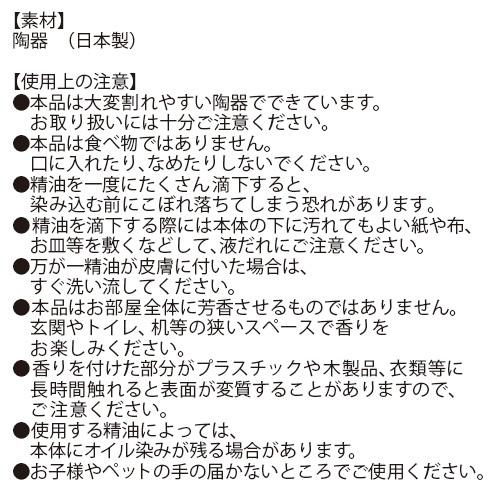 【素材】
陶器　（日本製）

【使用上の注意】
●本品は大変割れやすい陶器でできています。お取り扱いには十分ご注意ください。
●本品は食べ物ではありません。口に入れたり、なめたりしないでください。
●精油を一度にたくさん滴下すると、染み込む前にこぼれ落ちてしまう恐れがあります。
●精油を滴下する際には本体の下に汚れてもよい紙や布、お皿等を敷くなどして、液だれにご注意ください。
●万が一精油が皮膚に付いた場合は、すぐ洗い流してください。
●本品はお部屋全体に芳香させるものではありません。玄関やトイレ、机等の狭いスペースで香りをお楽しみください。
●香りを付けた部分がプラスチックや木製品、衣類等に長時間触れると表面が変質することがありますので、ご注意ください。
●使用する精油によっては、本体にオイル染みが残る場合があります。
●お子様やペットの手の届かないところでご使用ください。